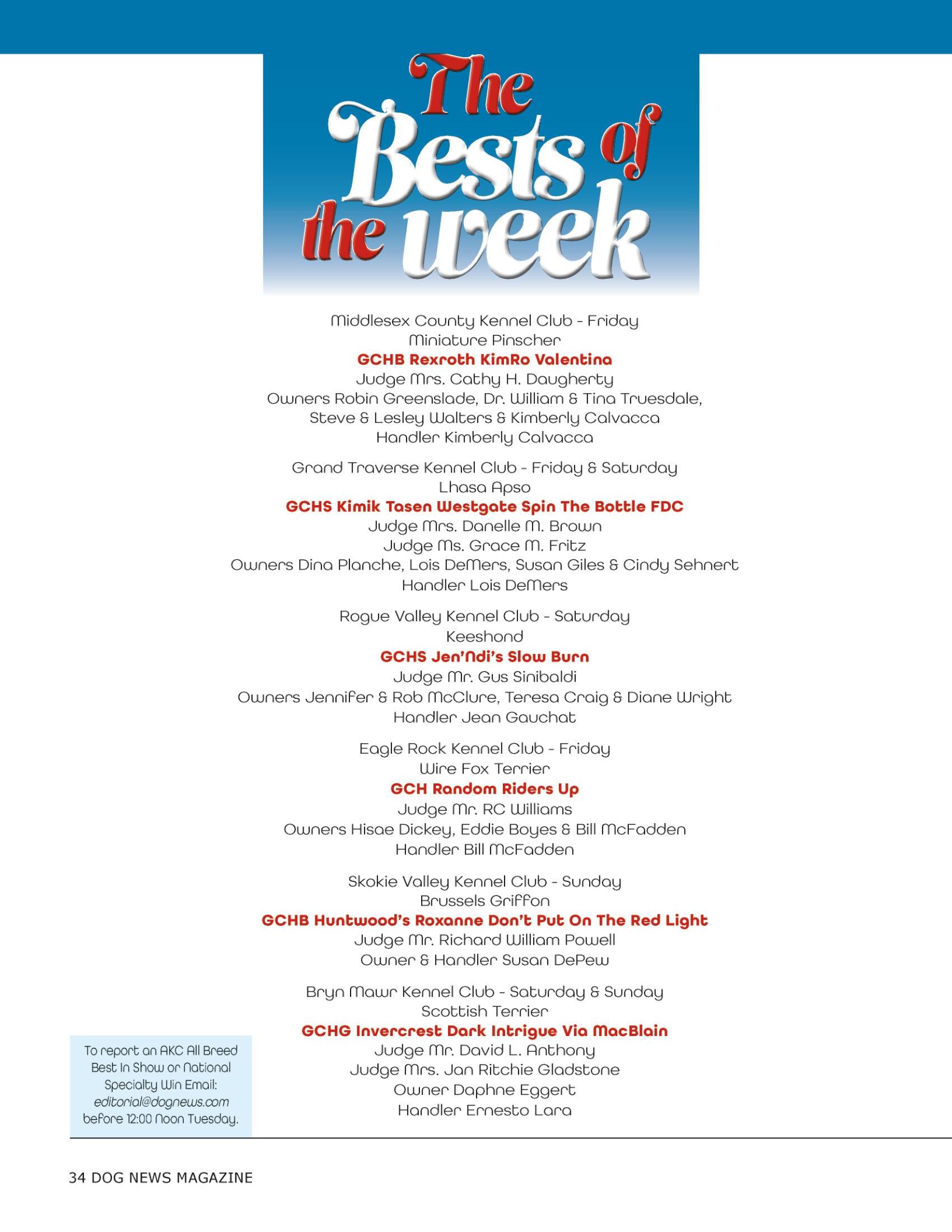 The Bests of the week

Middlesex County Kennel Club - Friday
Miniature Pinscher
GCHB Rexroth KimRo Valentina
Judge Mrs. Cathy H. Daugherty
Owners Robin Greenslade, Dr. William & Tina Truesdale, Steve & Lesley Walters & Kimberly Calvacca
Handler Kimberly Calvacca

Grand Traverse Kennel Club - Friday & Saturday
Lhasa Apso
GCHS Kimik Tasen Westgate Spin The Bottle FDC
Judge Mrs. Danelle M. Brown
Judge Ms. Grace M. Fritz
Owners Dina Planche, Lois DeMers, Susan Giles & Cindy Sehnert
Handler Lois DeMers

Rogue Valley Kennel Club - Saturday
Keeshond
GCHS Jen'Ndi's Slow Burn
Judge Mr. Gus Sinibaldi
Owners Jennifer & Rob McClure, Teresa Craig & Diane Wright
Handler Jean Gauchat

Eagle Rock Kennel Club - Friday
Wire Fox Terrier
GCH Random Riders Up
Judge Mr. RC Williams
Owners Hisae Dickey, Eddie Boyes & Bill McFadden
Handler Bill McFadden

Skokie Valley Kennel Club - Sunday
Brussels Griffon
GCHB Huntwood's Roxanne Don't Put On The Red Light
Judge Mr. Richard William Powell
Owner & Handler Susan DePew

Bryn Mawr Kennel Club - Saturday & Sunday
Scottish Terrier
GCHG Invercrest Dark Intrigue Via MacBlain
Judge Mr. David L. Anthony
Judge Mrs. Jan Ritchie Gladstone
Owner Daphne Eggert
Handler Ernesto Lara

To report an AKC All Breed Best In Show or National Specialty Win Email: editorial@dognews.com before 12:00 Noon Tuesday.

34 DOG NEWS MAGAZINE